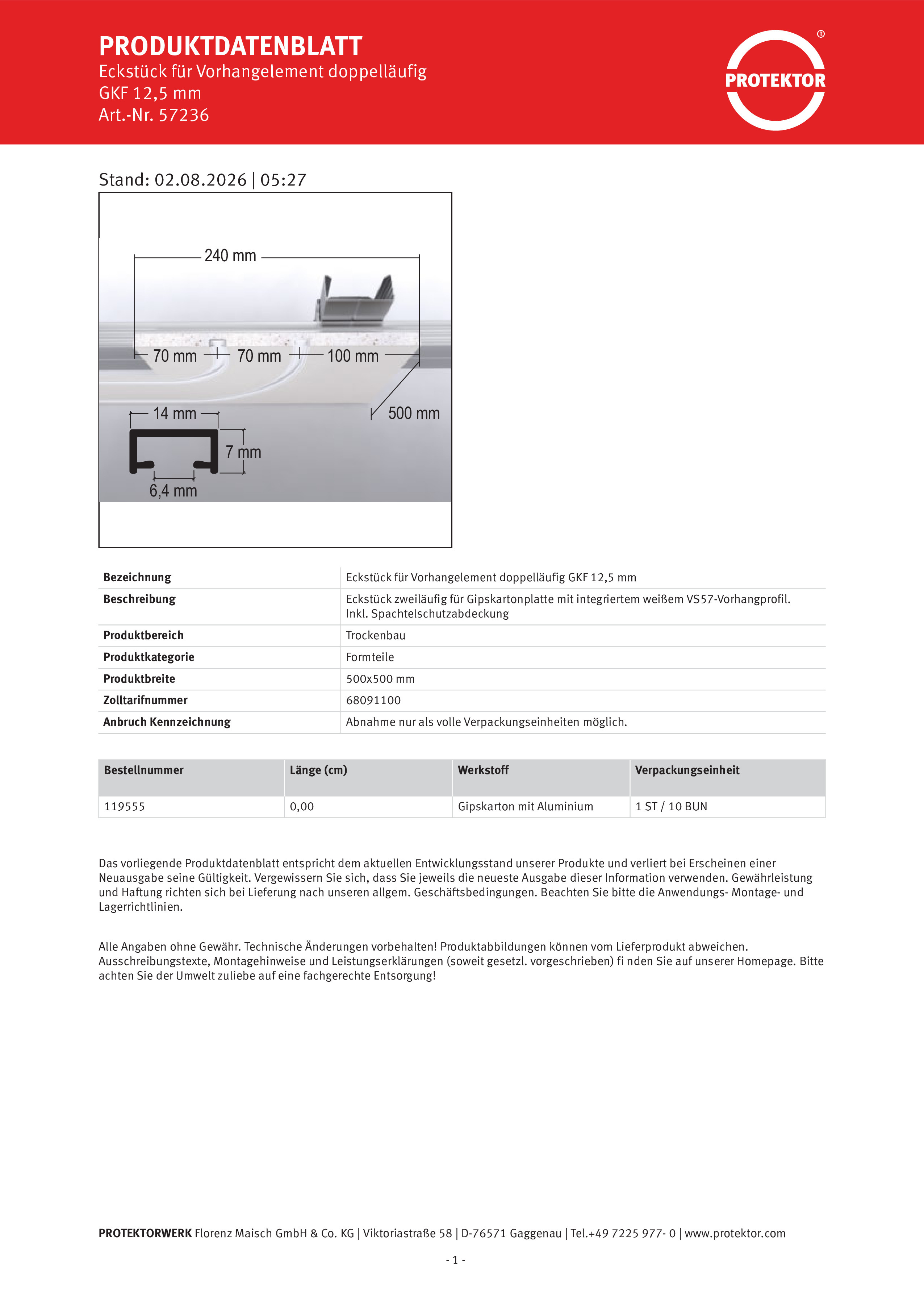 PRODUKTDATENBLATT
Eckstück für Vorhangelement doppelläufig
GKF 12,5 mm
Art.-Nr. 57236

PROTEKTOR ®

Stand: 02.08.2026 | 05:27

240 mm
70 mm
70 mm
100 mm
500 mm
14 mm
7 mm
6,4 mm

| Bezeichnung | Eckstück für Vorhangelement doppelläufig GKF 12,5 mm |
|---|---|
| Beschreibung | Eckstück zweiläufig für Gipskartonplatte mit integriertem weißem VS57-Vorhangprofil. Inkl. Spachtelschutzabdeckung |
| Produktbereich | Trockenbau |
| Produktkategorie | Formteile |
| Produktbreite | 500x500 mm |
| Zolltarifnummer | 68091100 |
| Anbruch Kennzeichnung | Abnahme nur als volle Verpackungseinheiten möglich. |

| Bestellnummer | Länge (cm) | Werkstoff | Verpackungseinheit |
|---|---|---|---|
| 119555 | 0,00 | Gipskarton mit Aluminium | 1 ST / 10 BUN |

Das vorliegende Produktdatenblatt entspricht dem aktuellen Entwicklungsstand unserer Produkte und verliert bei Erscheinen einer Neuausgabe seine Gültigkeit. Vergewissern Sie sich, dass Sie jeweils die neueste Ausgabe dieser Information verwenden. Gewährleistung und Haftung richten sich bei Lieferung nach unseren allgem. Geschäftsbedingungen. Beachten Sie bitte die Anwendungs- Montage- und Lagerrichtlinien.

Alle Angaben ohne Gewähr. Technische Änderungen vorbehalten! Produktabbildungen können vom Lieferprodukt abweichen. Ausschreibungstexte, Montagehinweise und Leistungserklärungen (soweit gesetzl. vorgeschrieben) fi nden Sie auf unserer Homepage. Bitte achten Sie der Umwelt zuliebe auf eine fachgerechte Entsorgung!

PROTEKTORWERK Florenz Maisch GmbH & Co. KG | Viktoriastraße 58 | D-76571 Gaggenau | Tel.+49 7225 977- 0 | www.protektor.com

- 1 -